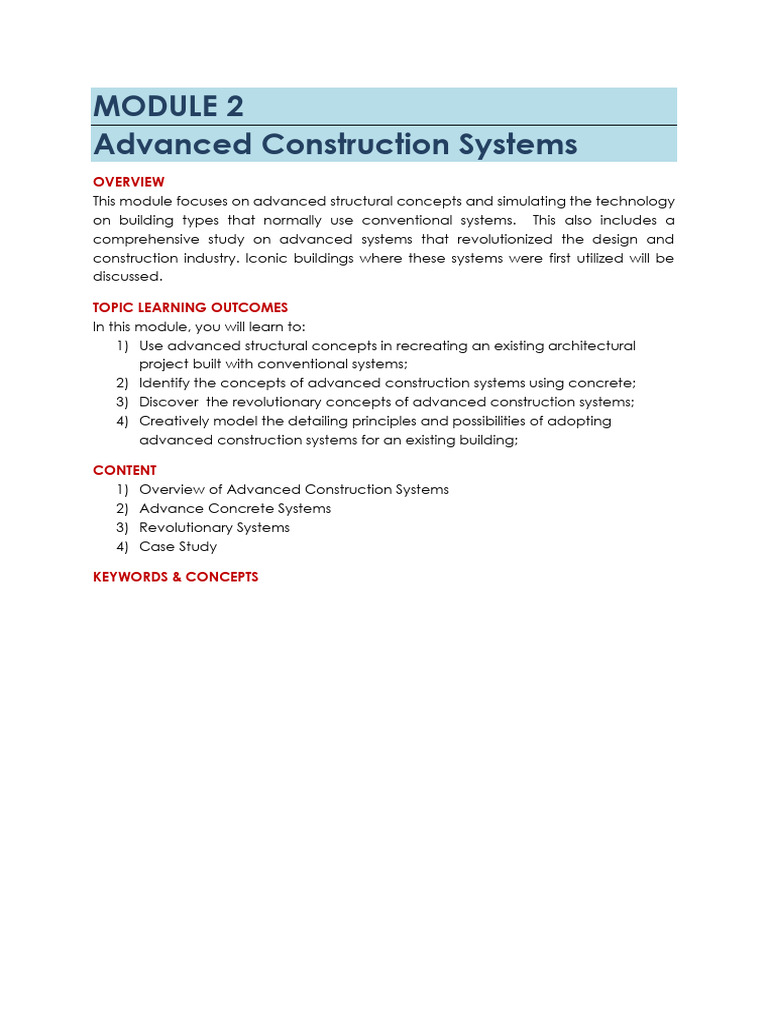 MODULE 2
Advanced Construction Systems

OVERVIEW
This module focuses on advanced structural concepts and simulating the technology on building types that normally use conventional systems. This also includes a comprehensive study on advanced systems that revolutionized the design and construction industry. Iconic buildings where these systems were first utilized will be discussed.

TOPIC LEARNING OUTCOMES
In this module, you will learn to:
1) Use advanced structural concepts in recreating an existing architectural project built with conventional systems;
2) Identify the concepts of advanced construction systems using concrete;
3) Discover the revolutionary concepts of advanced construction systems;
4) Creatively model the detailing principles and possibilities of adopting advanced construction systems for an existing building;

CONTENT
1) Overview of Advanced Construction Systems
2) Advance Concrete Systems
3) Revolutionary Systems
4) Case Study

KEYWORDS & CONCEPTS